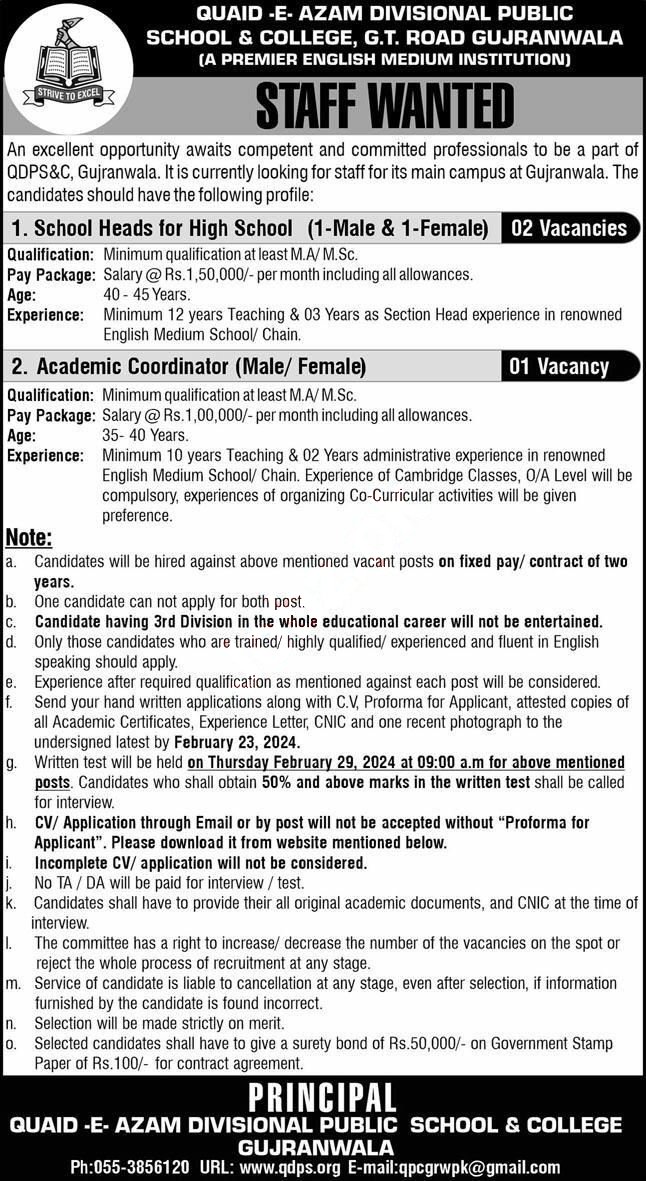 STRIVE TO EXCEL

QUAID -E- AZAM DIVISIONAL PUBLIC SCHOOL & COLLEGE, G.T. ROAD GUJRANWALA
(A PREMIER ENGLISH MEDIUM INSTITUTION)

STAFF WANTED

An excellent opportunity awaits competent and committed professionals to be a part of QDPS&C, Gujranwala. It is currently looking for staff for its main campus at Gujranwala. The candidates should have the following profile:

1. School Heads for High School (1-Male & 1-Female) 02 Vacancies

Qualification: Minimum qualification at least M.A/ M.Sc.
Pay Package: Salary @ Rs.1,50,000/- per month including all allowances.
Age: 40 - 45 Years.
Experience: Minimum 12 years Teaching & 03 Years as Section Head experience in renowned English Medium School/ Chain.

2. Academic Coordinator (Male/ Female) 01 Vacancy

Qualification: Minimum qualification at least M.A/ M.Sc.
Pay Package: Salary @ Rs.1,00,000/- per month including all allowances.
Age: 35- 40 Years.
Experience: Minimum 10 years Teaching & 02 Years administrative experience in renowned English Medium School/ Chain. Experience of Cambridge Classes, O/A Level will be compulsory, experiences of organizing Co-Curricular activities will be given preference.

Note:
a. Candidates will be hired against above mentioned vacant posts on fixed pay/ contract of two years.
b. One candidate can not apply for both post.
c. Candidate having 3rd Division in the whole educational career will not be entertained.
d. Only those candidates who are trained/ highly qualified/ experienced and fluent in English speaking should apply.
e. Experience after required qualification as mentioned against each post will be considered.
f. Send your hand written applications along with C.V, Proforma for Applicant, attested copies of all Academic Certificates, Experience Letter, CNIC and one recent photograph to the undersigned latest by February 23, 2024.
g. Written test will be held on Thursday February 29, 2024 at 09:00 a.m for above mentioned posts. Candidates who shall obtain 50% and above marks in the written test shall be called for interview.
h. CV/ Application through Email or by post will not be accepted without "Proforma for Applicant". Please download it from website mentioned below.
i. Incomplete CV/ application will not be considered.
j. No TA / DA will be paid for interview / test.
k. Candidates shall have to provide their all original academic documents, and CNIC at the time of interview.
l. The committee has a right to increase/ decrease the number of the vacancies on the spot or reject the whole process of recruitment at any stage.
m. Service of candidate is liable to cancellation at any stage, even after selection, if information furnished by the candidate is found incorrect.
n. Selection will be made strictly on merit.
o. Selected candidates shall have to give a surety bond of Rs.50,000/- on Government Stamp Paper of Rs.100/- for contract agreement.

PRINCIPAL
QUAID -E- AZAM DIVISIONAL PUBLIC SCHOOL & COLLEGE
GUJRANWALA
Ph:055-3856120 URL: www.qdps.org E-mail:qpcgrwpk@gmail.com